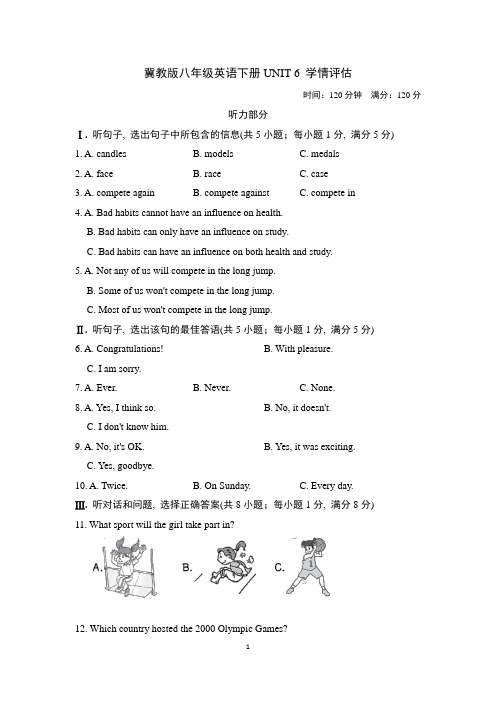 冀教版八年级英语下册 UNIT 6 学情评估

时间：120 分钟 满分：120 分

听力部分

Ⅰ. 听句子, 选出句子中所包含的信息(共 5 小题；每小题 1 分, 满分 5 分)

1. A. candles B. models C. medals

2. A. face B. race C. case

3. A. compete again B. compete against C. compete in

4. A. Bad habits cannot have an influence on health.
B. Bad habits can only have an influence on study.
C. Bad habits can have an influence on both health and study.

5. A. Not any of us will compete in the long jump.
B. Some of us won't compete in the long jump.
C. Most of us won't compete in the long jump.

Ⅱ. 听句子, 选出该句的最佳答语(共 5 小题；每小题 1 分, 满分 5 分)

6. A. Congratulations! B. With pleasure.
C. I am sorry.

7. A. Ever. B. Never. C. None.

8. A. Yes, I think so. B. No, it doesn't.
C. I don't know him.

9. A. No, it's OK. B. Yes, it was exciting.
C. Yes, goodbye.

10. A. Twice. B. On Sunday. C. Every day.

Ⅲ. 听对话和问题, 选择正确答案(共 8 小题；每小题 1 分, 满分 8 分)

11. What sport will the girl take part in?

A. B. C.

12. Which country hosted the 2000 Olympic Games?

1